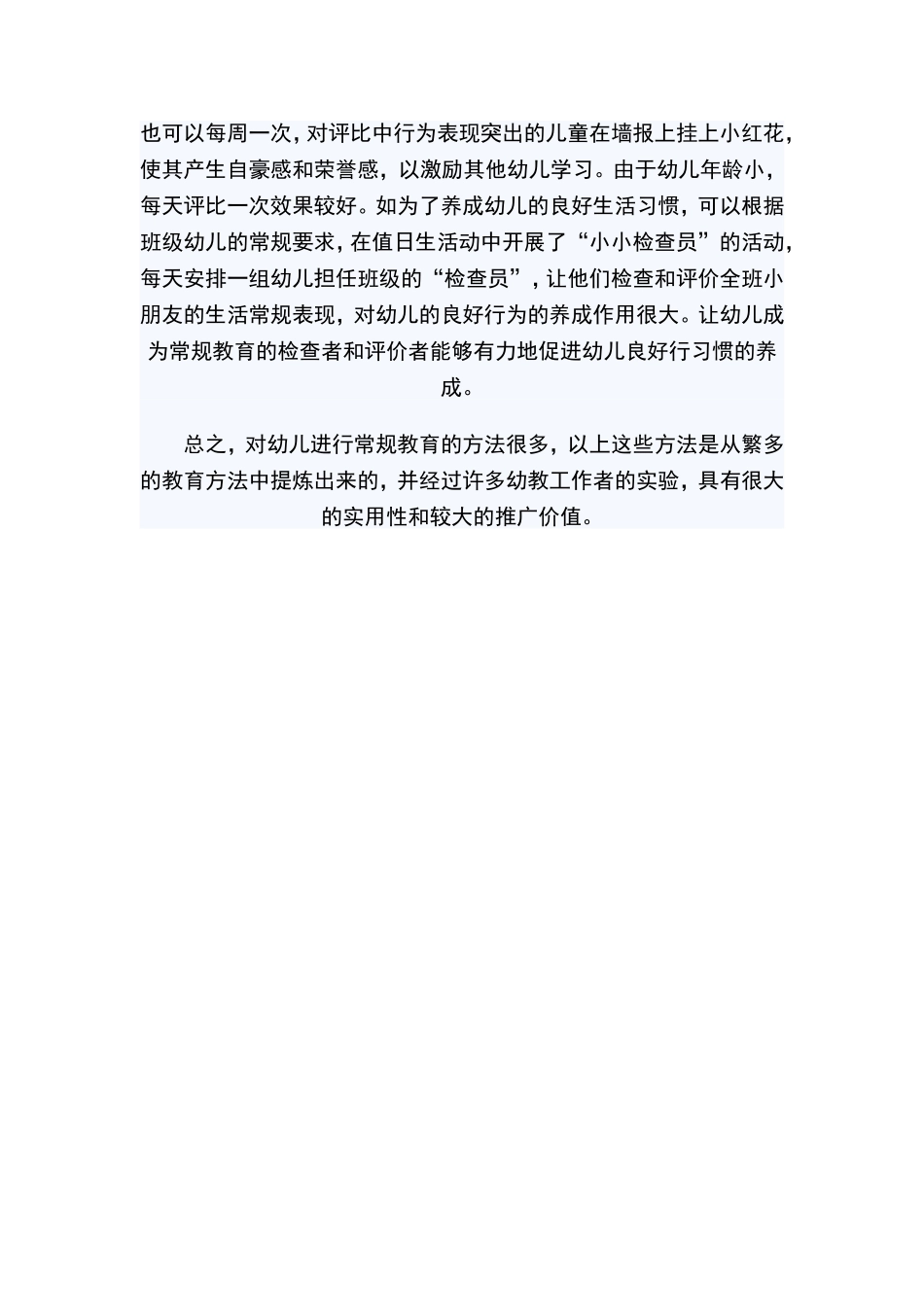 也可以每周一次，对评比中行为表现突出的儿童在墙报上挂上小红花，使其产生自豪感和荣誉感，以激励其他幼儿学习。由于幼儿年龄小，每天评比一次效果较好。如为了养成幼儿的良好生活习惯，可以根据班级幼儿的常规要求，在值日生活动中开展了“小小检查员”的活动，每天安排一组幼儿担任班级的“检查员”，让他们检查和评价全班小朋友的生活常规表现，对幼儿的良好行为的养成作用很大。让幼儿成为常规教育的检查者和评价者能够有力地促进幼儿良好行习惯的养成。

总之，对幼儿进行常规教育的方法很多，以上这些方法是从繁多的教育方法中提炼出来的，并经过许多幼教工作者的实验，具有很大的实用性和较大的推广价值。